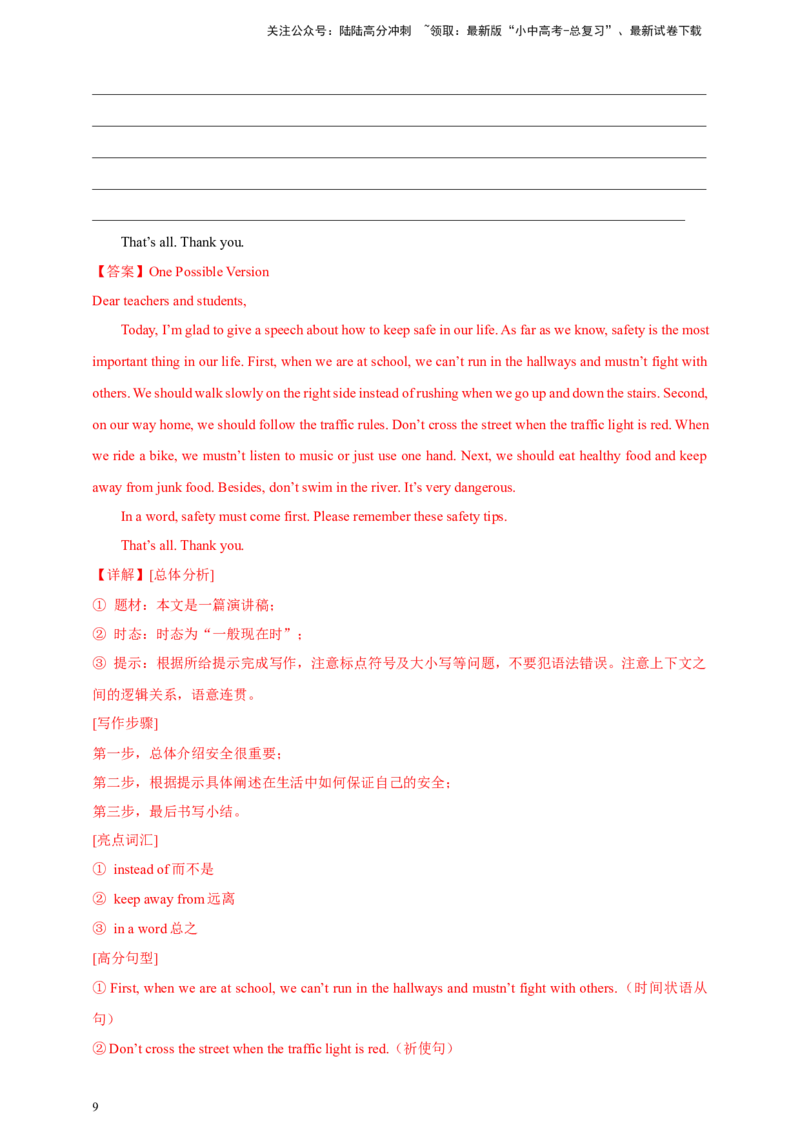 关注公众号：陆陆高分冲刺 ~领取：最新版“小中高考-总复习”、最新试卷下载

That’s all. Thank you.

【答案】One Possible Version

Dear teachers and students,

Today, I’m glad to give a speech about how to keep safe in our life. As far as we know, safety is the most important thing in our life. First, when we are at school, we can’t run in the hallways and mustn’t fight with others. We should walk slowly on the right side instead of rushing when we go up and down the stairs. Second, on our way home, we should follow the traffic rules. Don’t cross the street when the traffic light is red. When we ride a bike, we mustn’t listen to music or just use one hand. Next, we should eat healthy food and keep away from junk food. Besides, don’t swim in the river. It’s very dangerous.

In a word, safety must come first. Please remember these safety tips.

That’s all. Thank you.

【详解】[总体分析]

① 题材：本文是一篇演讲稿；

② 时态：时态为“一般现在时”；

③ 提示：根据所给提示完成写作，注意标点符号及大小写等问题，不要犯语法错误。注意上下文之间的逻辑关系，语意连贯。

[写作步骤]

第一步，总体介绍安全很重要；

第二步，根据提示具体阐述在生活中如何保证自己的安全；

第三步，最后书写小结。

[亮点词汇]

① instead of 而不是

② keep away from 远离

③ in a word 总之

[高分句型]

① First, when we are at school, we can’t run in the hallways and mustn’t fight with others.（时间状语从句）

② Don’t cross the street when the traffic light is red.（祈使句）

9